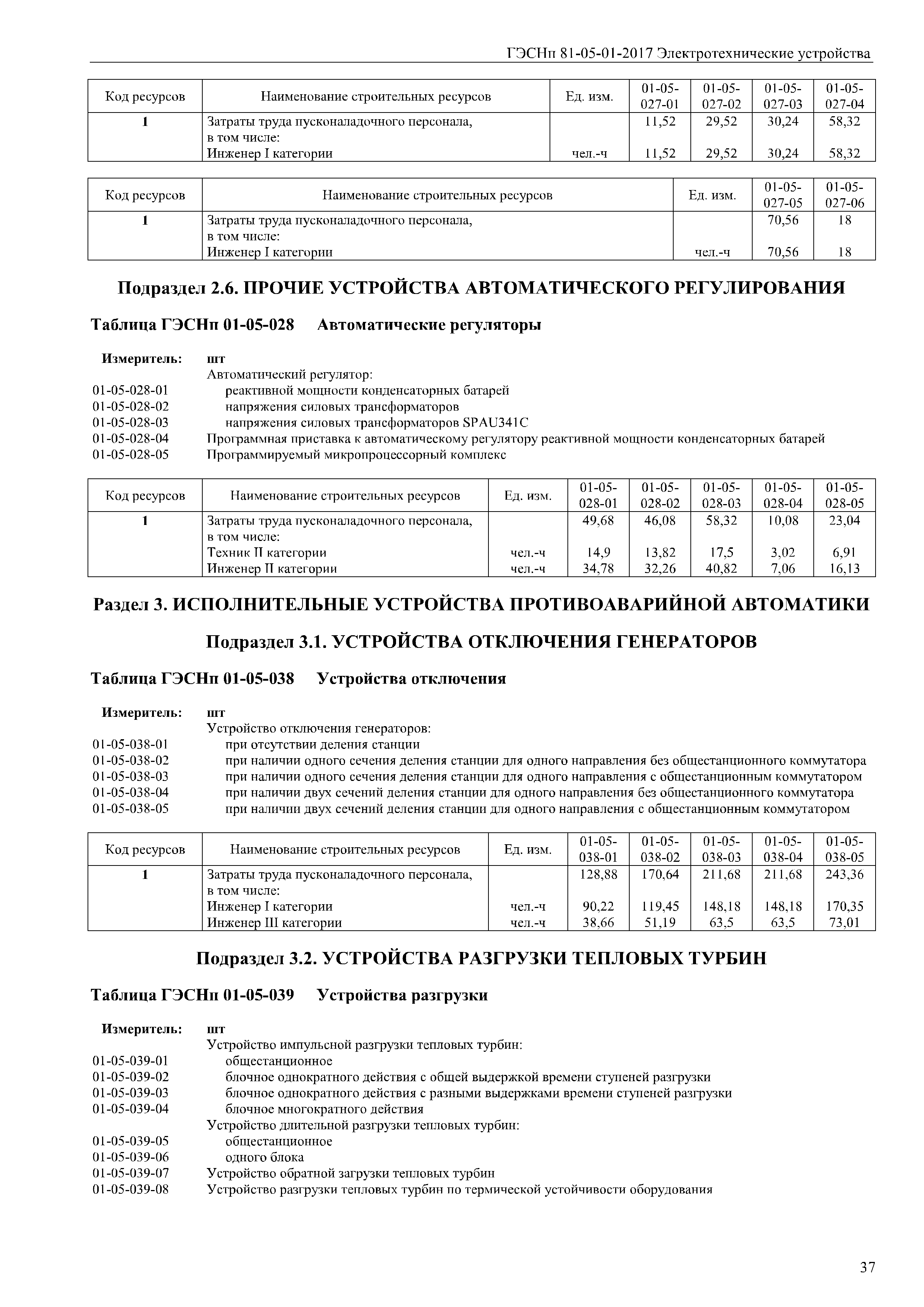 ГЭСНп 81-05-01-2017 Электротехнические устройства

| Код ресурсов | Наименование строительных ресурсов | Ед. изм. | 01-05-027-01 | 01-05-027-02 | 01-05-027-03 | 01-05-027-04 |
|---|---|---|---|---|---|---|
| 1 | Затраты труда пусконаладочного персонала, в том числе: | | 11,52 | 29,52 | 30,24 | 58,32 |
| | Инженер I категории | чел.-ч | 11,52 | 29,52 | 30,24 | 58,32 |

| Код ресурсов | Наименование строительных ресурсов | Ед. изм. | 01-05-027-05 | 01-05-027-06 |
|---|---|---|---|---|
| 1 | Затраты труда пусконаладочного персонала, в том числе: | | 70,56 | 18 |
| | Инженер I категории | чел.-ч | 70,56 | 18 |

Подраздел 2.6. ПРОЧИЕ УСТРОЙСТВА АВТОМАТИЧЕСКОГО РЕГУЛИРОВАНИЯ

Таблица ГЭСНп 01-05-028 Автоматические регуляторы

Измеритель: шт
Автоматический регулятор:
01-05-028-01 реактивной мощности конденсаторных батарей
01-05-028-02 напряжения силовых трансформаторов
01-05-028-03 напряжения силовых трансформаторов SPAU341C
01-05-028-04 Программная приставка к автоматическому регулятору реактивной мощности конденсаторных батарей
01-05-028-05 Программируемый микропроцессорный комплекс

| Код ресурсов | Наименование строительных ресурсов | Ед. изм. | 01-05-028-01 | 01-05-028-02 | 01-05-028-03 | 01-05-028-04 | 01-05-028-05 |
|---|---|---|---|---|---|---|---|
| 1 | Затраты труда пусконаладочного персонала, в том числе: | | 49,68 | 46,08 | 58,32 | 10,08 | 23,04 |
| | Техник II категории | чел.-ч | 14,9 | 13,82 | 17,5 | 3,02 | 6,91 |
| | Инженер II категории | чел.-ч | 34,78 | 32,26 | 40,82 | 7,06 | 16,13 |

Раздел 3. ИСПОЛНИТЕЛЬНЫЕ УСТРОЙСТВА ПРОТИВОАВАРИЙНОЙ АВТОМАТИКИ

Подраздел 3.1. УСТРОЙСТВА ОТКЛЮЧЕНИЯ ГЕНЕРАТОРОВ

Таблица ГЭСНп 01-05-038 Устройства отключения

Измеритель: шт
Устройство отключения генераторов:
01-05-038-01 при отсутствии деления станции
01-05-038-02 при наличии одного сечения деления станции для одного направления без общестанционного коммутатора
01-05-038-03 при наличии одного сечения деления станции для одного направления с общестанционным коммутатором
01-05-038-04 при наличии двух сечений деления станции для одного направления без общестанционного коммутатора
01-05-038-05 при наличии двух сечений деления станции для одного направления с общестанционным коммутатором

| Код ресурсов | Наименование строительных ресурсов | Ед. изм. | 01-05-038-01 | 01-05-038-02 | 01-05-038-03 | 01-05-038-04 | 01-05-038-05 |
|---|---|---|---|---|---|---|---|
| 1 | Затраты труда пусконаладочного персонала, в том числе: | | 128,88 | 170,64 | 211,68 | 211,68 | 243,36 |
| | Инженер I категории | чел.-ч | 90,22 | 119,45 | 148,18 | 148,18 | 170,35 |
| | Инженер III категории | чел.-ч | 38,66 | 51,19 | 63,5 | 63,5 | 73,01 |

Подраздел 3.2. УСТРОЙСТВА РАЗГРУЗКИ ТЕПЛОВЫХ ТУРБИН

Таблица ГЭСНп 01-05-039 Устройства разгрузки

Измеритель: шт
Устройство импульсной разгрузки тепловых турбин:
01-05-039-01 общестанционное
01-05-039-02 блочное однократного действия с общей выдержкой времени ступеней разгрузки
01-05-039-03 блочное однократного действия с разными выдержками времени ступеней разгрузки
01-05-039-04 блочное многократного действия
Устройство длительной разгрузки тепловых турбин:
01-05-039-05 общестанционное
01-05-039-06 одного блока
01-05-039-07 Устройство обратной загрузки тепловых турбин
01-05-039-08 Устройство разгрузки тепловых турбин по термической устойчивости оборудования

37